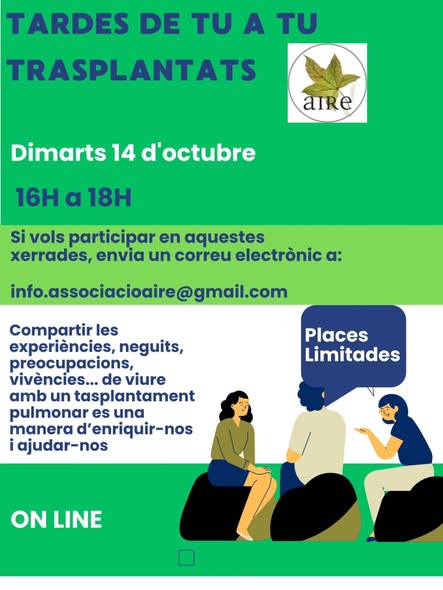 TARDES DE TU A TU TRASPLANTATS

aire

Dimarts 14 d'octubre

16H a 18H

Si vols participar en aquestes xerrades, envia un correu electrònic a:

info.associacioaire@gmail.com

Compartir les experiències, neguits, preocupacions, vivències... de viure amb un tasplantament pulmonar es una manera d'enriquir-nos i ajudar-nos

Places Limitades

ON LINE